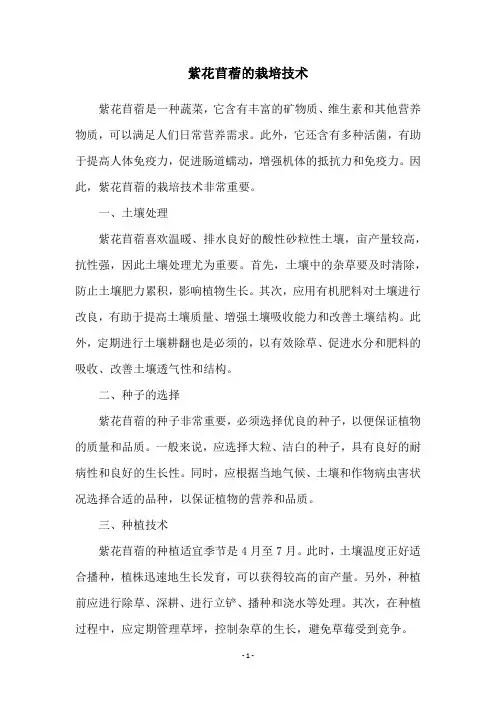 紫花苜蓿的栽培技术

紫花苜蓿是一种蔬菜，它含有丰富的矿物质、维生素和其他营养物质，可以满足人们日常营养需求。此外，它还含有多种活菌，有助于提高人体免疫力，促进肠道蠕动，增强机体的抵抗力和免疫力。因此，紫花苜蓿的栽培技术非常重要。

一、土壤处理

紫花苜蓿喜欢温暖、排水良好的酸性砂粒性土壤，亩产量较高，抗性强，因此土壤处理尤为重要。首先，土壤中的杂草要及时清除，防止土壤肥力累积，影响植物生长。其次，应用有机肥料对土壤进行改良，有助于提高土壤质量、增强土壤吸收能力和改善土壤结构。此外，定期进行土壤耕翻也是必须的，以有效除草、促进水分和肥料的吸收、改善土壤透气性和结构。

二、种子的选择

紫花苜蓿的种子非常重要，必须选择优良的种子，以便保证植物的质量和品质。一般来说，应选择大粒、洁白的种子，具有良好的耐病性和良好的生长性。同时，应根据当地气候、土壤和作物病虫害状况选择合适的品种，以保证植物的营养和品质。

三、种植技术

紫花苜蓿的种植适宜季节是 4 月至 7 月。此时，土壤温度正好适合播种，植株迅速地生长发育，可以获得较高的亩产量。另外，种植前应进行除草、深耕、进行立铲、播种和浇水等处理。其次，在种植过程中，应定期管理草坪，控制杂草的生长，避免草莓受到竞争。

- 1 -